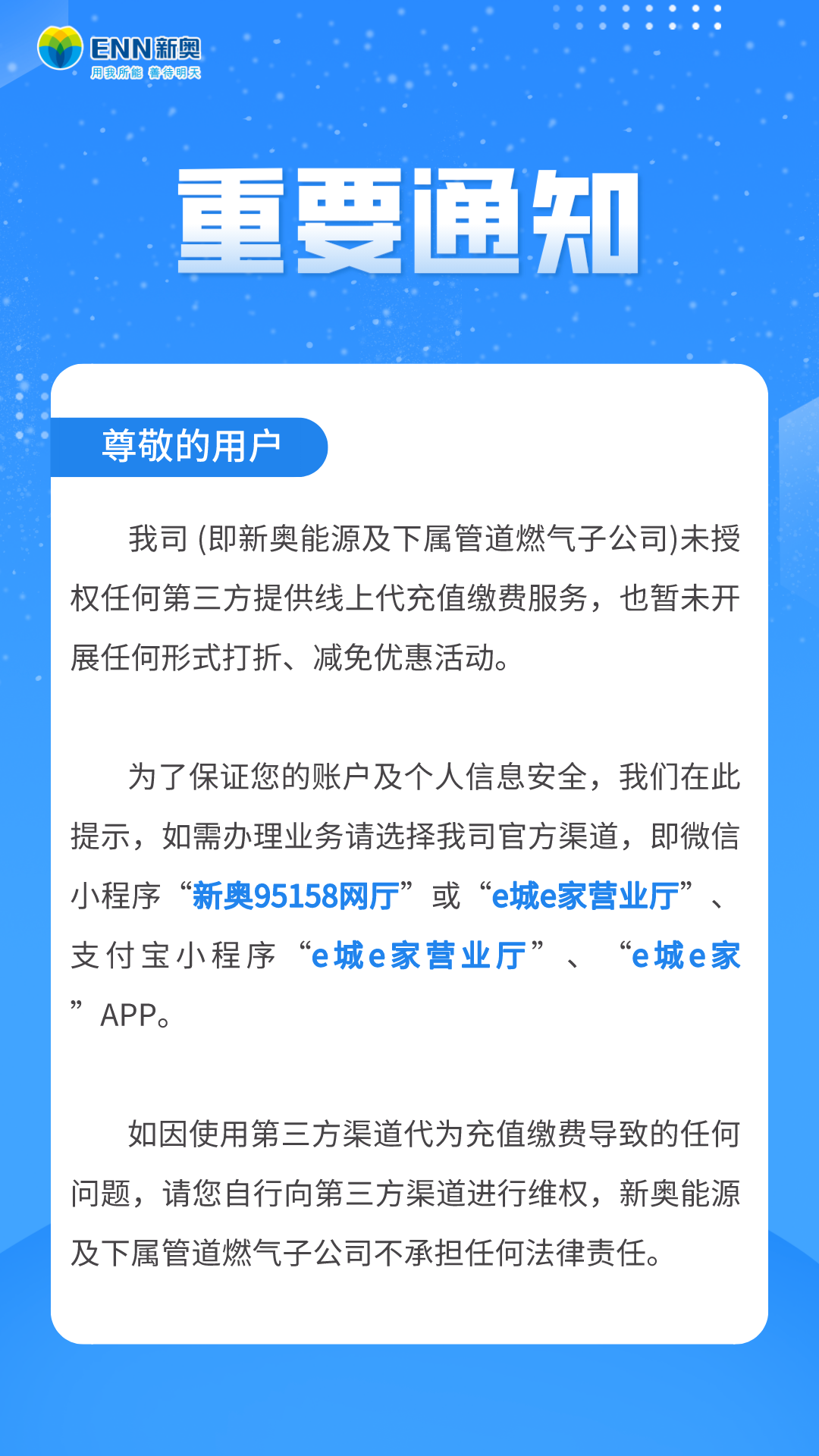 ENN新奥
用我所能 善待明天

重要通知

尊敬的用户

我司 (即新奥能源及下属管道燃气子公司)未授权任何第三方提供线上代充值缴费服务，也暂未开展任何形式打折、减免优惠活动。

为了保证您的账户及个人信息安全，我们在此提示，如需办理业务请选择我司官方渠道，即微信小程序“新奥95158网厅”或“e城e家营业厅”、支付宝小程序“e城e家营业厅”、“e城e家”APP。

如因使用第三方渠道代为充值缴费导致的任何问题，请您自行向第三方渠道进行维权，新奥能源及下属管道燃气子公司不承担任何法律责任。